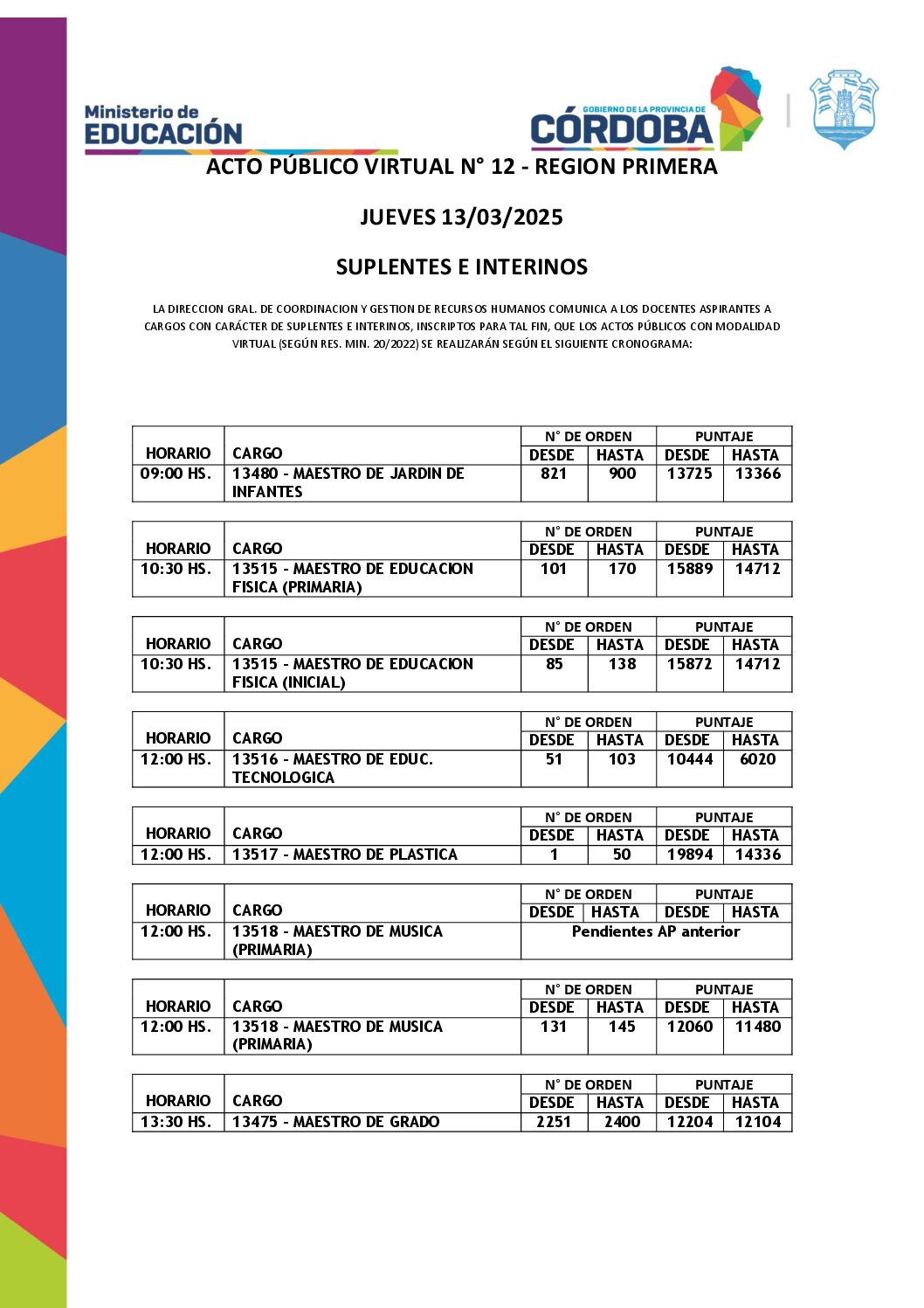 Ministerio de EDUCACIÓN

GOBIERNO DE LA PROVINCIA DE CÓRDOBA

ACTO PÚBLICO VIRTUAL N° 12 - REGION PRIMERA

JUEVES 13/03/2025

SUPLENTES E INTERINOS

LA DIRECCION GRAL. DE COORDINACION Y GESTION DE RECURSOS HUMANOS COMUNICA A LOS DOCENTES ASPIRANTES A CARGOS CON CARÁCTER DE SUPLENTES E INTERINOS, INSCRIPTOS PARA TAL FIN, QUE LOS ACTOS PÚBLICOS CON MODALIDAD VIRTUAL (SEGÚN RES. MIN. 20/2022) SE REALIZARÁN SEGÚN EL SIGUIENTE CRONOGRAMA:

| HORARIO | CARGO | N° DE ORDEN DESDE | N° DE ORDEN HASTA | PUNTAJE DESDE | PUNTAJE HASTA |
|---|---|---|---|---|---|
| 09:00 HS. | 13480 - MAESTRO DE JARDIN DE INFANTES | 821 | 900 | 13725 | 13366 |

| HORARIO | CARGO | N° DE ORDEN DESDE | N° DE ORDEN HASTA | PUNTAJE DESDE | PUNTAJE HASTA |
|---|---|---|---|---|---|
| 10:30 HS. | 13515 - MAESTRO DE EDUCACION FISICA (PRIMARIA) | 101 | 170 | 15889 | 14712 |

| HORARIO | CARGO | N° DE ORDEN DESDE | N° DE ORDEN HASTA | PUNTAJE DESDE | PUNTAJE HASTA |
|---|---|---|---|---|---|
| 10:30 HS. | 13515 - MAESTRO DE EDUCACION FISICA (INICIAL) | 85 | 138 | 15872 | 14712 |

| HORARIO | CARGO | N° DE ORDEN DESDE | N° DE ORDEN HASTA | PUNTAJE DESDE | PUNTAJE HASTA |
|---|---|---|---|---|---|
| 12:00 HS. | 13516 - MAESTRO DE EDUC. TECNOLOGICA | 51 | 103 | 10444 | 6020 |

| HORARIO | CARGO | N° DE ORDEN DESDE | N° DE ORDEN HASTA | PUNTAJE DESDE | PUNTAJE HASTA |
|---|---|---|---|---|---|
| 12:00 HS. | 13517 - MAESTRO DE PLASTICA | 1 | 50 | 19894 | 14336 |

| HORARIO | CARGO | N° DE ORDEN DESDE | N° DE ORDEN HASTA | PUNTAJE DESDE | PUNTAJE HASTA |
|---|---|---|---|---|---|
| 12:00 HS. | 13518 - MAESTRO DE MUSICA (PRIMARIA) | Pendientes AP anterior | | | |

| HORARIO | CARGO | N° DE ORDEN DESDE | N° DE ORDEN HASTA | PUNTAJE DESDE | PUNTAJE HASTA |
|---|---|---|---|---|---|
| 12:00 HS. | 13518 - MAESTRO DE MUSICA (PRIMARIA) | 131 | 145 | 12060 | 11480 |

| HORARIO | CARGO | N° DE ORDEN DESDE | N° DE ORDEN HASTA | PUNTAJE DESDE | PUNTAJE HASTA |
|---|---|---|---|---|---|
| 13:30 HS. | 13475 - MAESTRO DE GRADO | 2251 | 2400 | 12204 | 12104 |